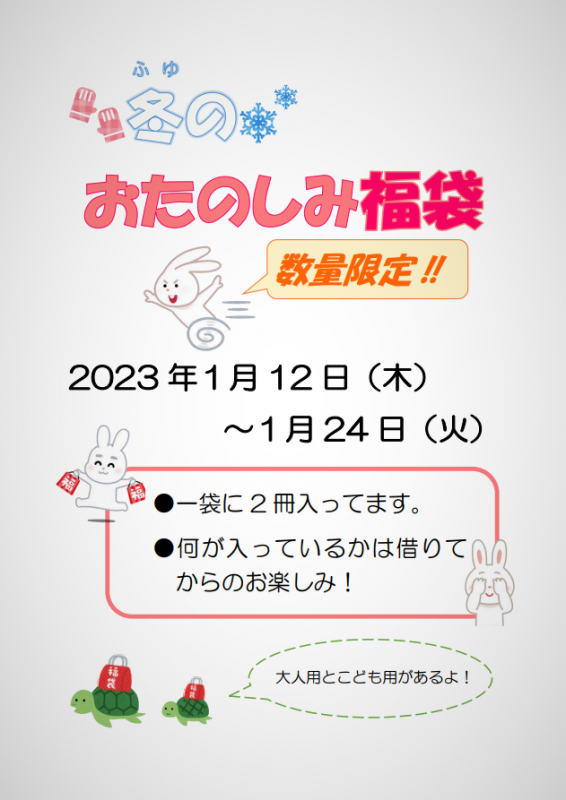 ふゆ
冬の

おたのしみ福袋

数量限定!!

2023年1月12日（木）
～1月24日（火）

福 福

●一袋に２冊入ってます。
●何が入っているかは借りてからのお楽しみ！

福袋 福袋

大人用とこども用があるよ！